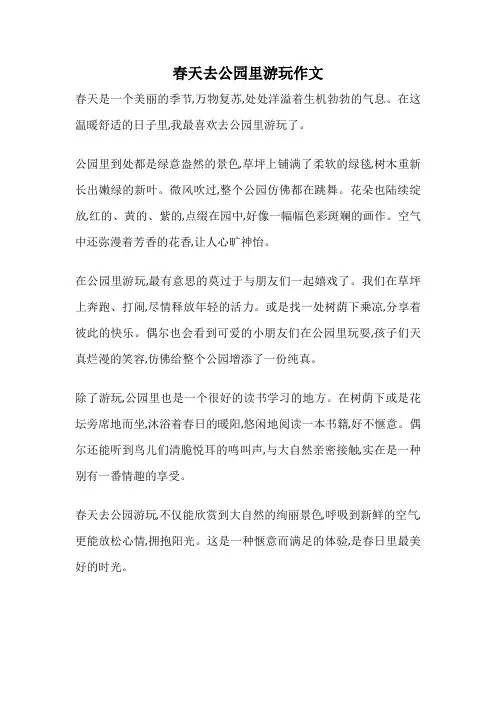 春天去公园里游玩作文

春天是一个美丽的季节,万物复苏,处处洋溢着生机勃勃的气息。在这温暖舒适的日子里,我最喜欢去公园里游玩了。

公园里到处都是绿意盎然的景色,草坪上铺满了柔软的绿毯,树木重新长出嫩绿的新叶。微风吹过,整个公园仿佛都在跳舞。花朵也陆续绽放,红的、黄的、紫的,点缀在园中,好像一幅幅色彩斑斓的画作。空气中还弥漫着芳香的花香,让人心旷神怡。

在公园里游玩,最有意思的莫过于与朋友们一起嬉戏了。我们在草坪上奔跑、打闹,尽情释放年轻的活力。或是找一处树荫下乘凉,分享着彼此的快乐。偶尔也会看到可爱的小朋友们在公园里玩耍,孩子们天真烂漫的笑容,仿佛给整个公园增添了一份纯真。

除了游玩,公园里也是一个很好的读书学习的地方。在树荫下或是花坛旁席地而坐,沐浴着春日的暖阳,悠闲地阅读一本书籍,好不惬意。偶尔还能听到鸟儿们清脆悦耳的鸣叫声,与大自然亲密接触,实在是一种别有一番情趣的享受。

春天去公园游玩,不仅能欣赏到大自然的绚丽景色,呼吸到新鲜的空气更能放松心情,拥抱阳光。这是一种惬意而满足的体验,是春日里最美好的时光。